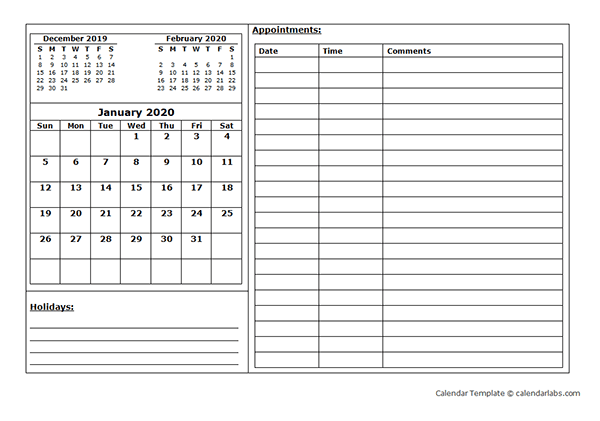 December 2019

| S | M | T | W | T | F | S |
|---|---|---|---|---|---|---|
| 1 | 2 | 3 | 4 | 5 | 6 | 7 |
| 8 | 9 | 10 | 11 | 12 | 13 | 14 |
| 15 | 16 | 17 | 18 | 19 | 20 | 21 |
| 22 | 23 | 24 | 25 | 26 | 27 | 28 |
| 29 | 30 | 31 | | | | |

February 2020

| S | M | T | W | T | F | S |
|---|---|---|---|---|---|---|
| | | | | | | 1 |
| 2 | 3 | 4 | 5 | 6 | 7 | 8 |
| 9 | 10 | 11 | 12 | 13 | 14 | 15 |
| 16 | 17 | 18 | 19 | 20 | 21 | 22 |
| 23 | 24 | 25 | 26 | 27 | 28 | 29 |

January 2020

| Sun | Mon | Tue | Wed | Thu | Fri | Sat |
|---|---|---|---|---|---|---|
| | | | 1 | 2 | 3 | 4 |
| 5 | 6 | 7 | 8 | 9 | 10 | 11 |
| 12 | 13 | 14 | 15 | 16 | 17 | 18 |
| 19 | 20 | 21 | 22 | 23 | 24 | 25 |
| 26 | 27 | 28 | 29 | 30 | 31 | |
| | | | | | | |

Holidays:

Appointments:

| Date | Time | Comments |
|---|---|---|
| | | |

Calendar Template © calendarlabs.com